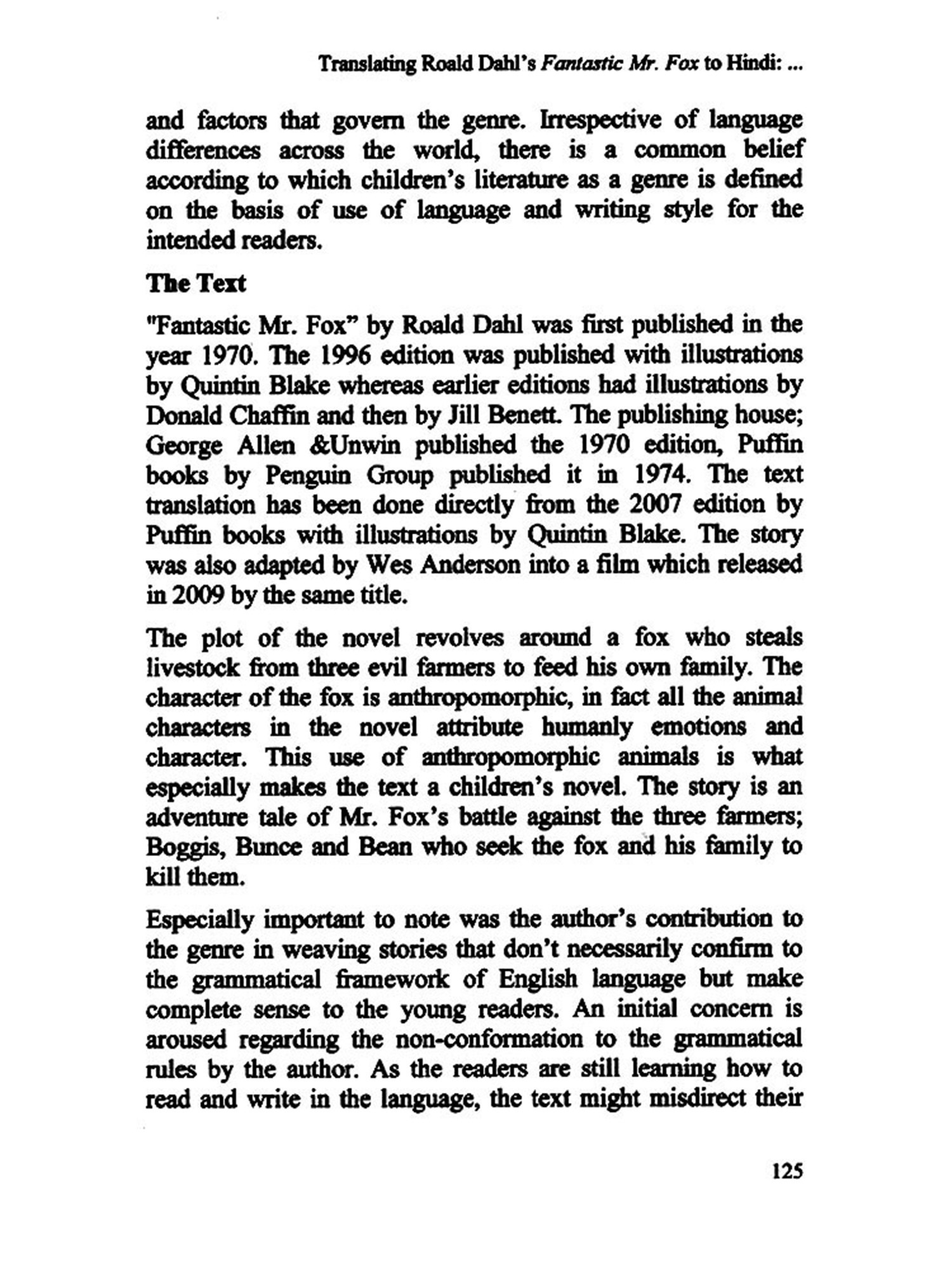 Translating Roald Dahl's Fantastic Mr. Fox to Hindi: ...

and factors that govern the genre. Irrespective of language differences across the world, there is a common belief according to which children's literature as a genre is defined on the basis of use of language and writing style for the intended readers.

The Text

"Fantastic Mr. Fox" by Roald Dahl was first published in the year 1970. The 1996 edition was published with illustrations by Quintin Blake whereas earlier editions had illustrations by Donald Chaffin and then by Jill Benett. The publishing house; George Allen &Unwin published the 1970 edition, Puffin books by Penguin Group published it in 1974. The text translation has been done directly from the 2007 edition by Puffin books with illustrations by Quintin Blake. The story was also adapted by Wes Anderson into a film which released in 2009 by the same title.

The plot of the novel revolves around a fox who steals livestock from three evil farmers to feed his own family. The character of the fox is anthropomorphic, in fact all the animal characters in the novel attribute humanly emotions and character. This use of anthropomorphic animals is what especially makes the text a children's novel. The story is an adventure tale of Mr. Fox's battle against the three farmers; Boggis, Bunce and Bean who seek the fox and his family to kill them.

Especially important to note was the author's contribution to the genre in weaving stories that don't necessarily confirm to the grammatical framework of English language but make complete sense to the young readers. An initial concern is aroused regarding the non-conformation to the grammatical rules by the author. As the readers are still learning how to read and write in the language, the text might misdirect their

125